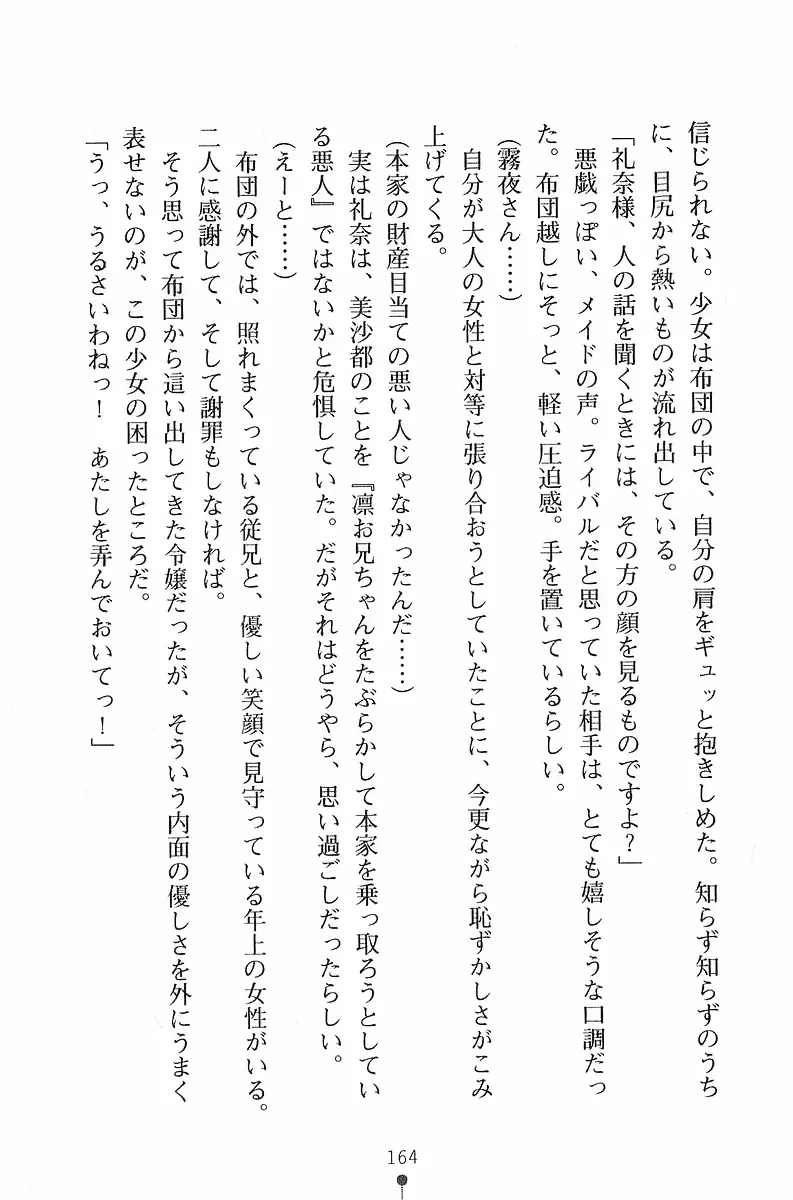 信じられない。少女は布団の中で、自分の肩をギュッと抱きしめた。知らず知らずのうちに、目尻から熱いものが流れ出している。

「礼奈様、人の話を聞くときには、その方の顔を見るものですよ？」

悪戯っぽい、メイドの声。ライバルだと思っていた相手は、とても嬉しそうな口調だった。布団越しにそっと、軽い圧迫感。手を置いているらしい。

（霧夜さん……）

自分が大人の女性と対等に張り合おうとしていたことに、今更ながら恥ずかしさがこみ上げてくる。

（本家の財産目当ての悪い人じゃなかったんだ……）

実は礼奈は、美沙都のことを『凛お兄ちゃんをたぶらかして本家を乗っ取ろうとしている悪人』ではないかと危惧していた。だがそれはどうやら、思い過ごしだったらしい。

（えーと……）

布団の外では、照れまくっている従兄と、優しい笑顔で見守っている年上の女性がいる。二人に感謝して、そして謝罪もしなければ。

そう思って布団から這い出してきた令嬢だったが、そういう内面の優しさを外にうまく表せないのが、この少女の困ったところだ。

「うっ、うるさいわねっ！　あたしを弄んでおいてっ！」

164